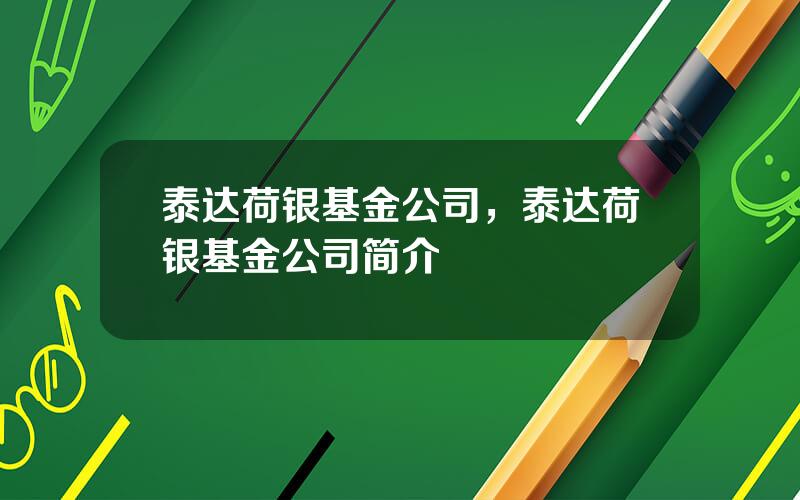 泰达荷银基金公司，泰达荷银基金公司简介